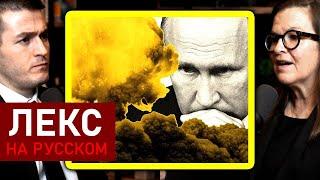 ЛЕКС
НА РУССКОМ